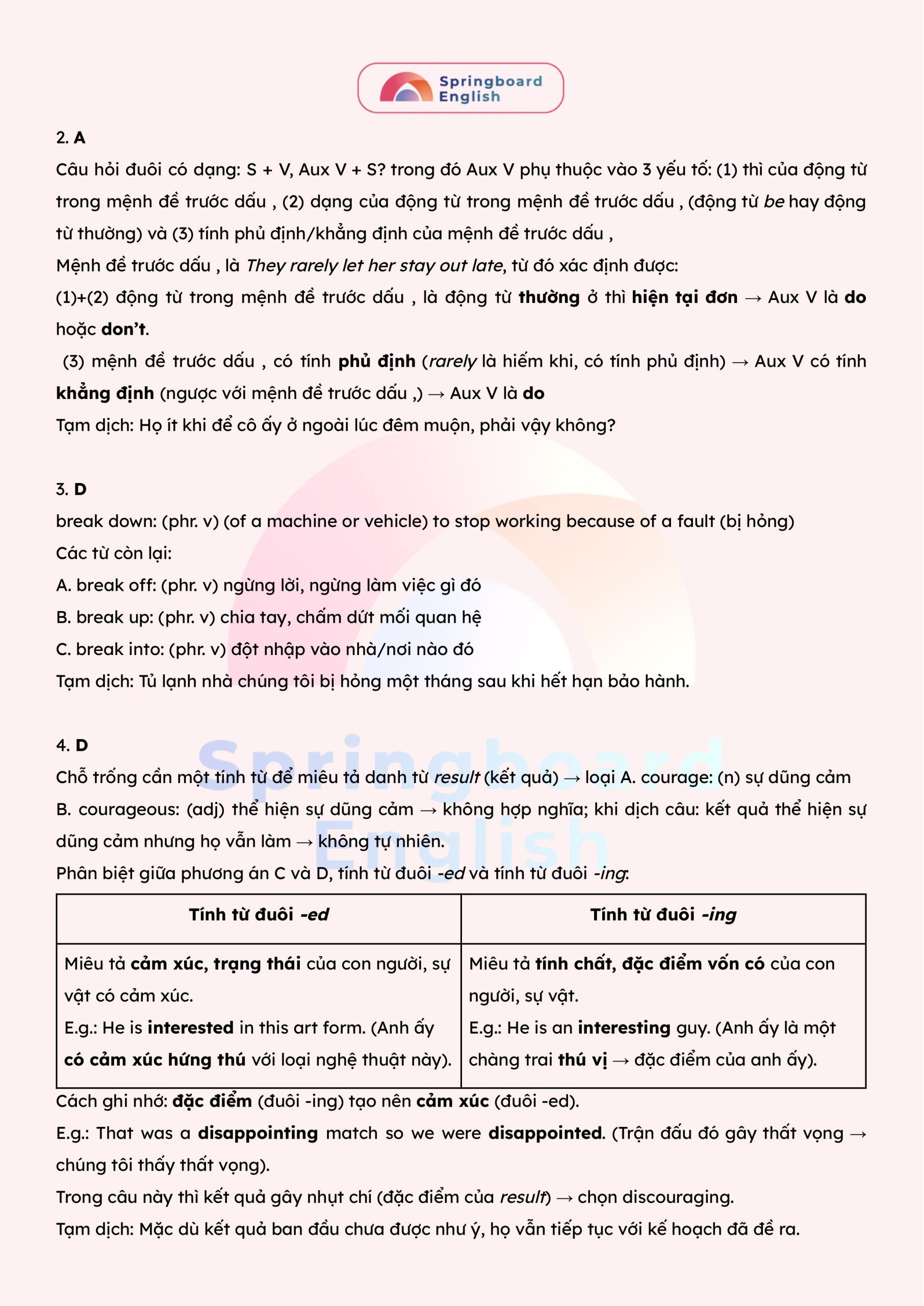 Springboard English

2. A

Câu hỏi đuôi có dạng: S + V, Aux V + S? trong đó Aux V phụ thuộc vào 3 yếu tố: (1) thì của động từ trong mệnh đề trước dấu , (2) dạng của động từ trong mệnh đề trước dấu , (động từ be hay động từ thường) và (3) tính phủ định/khẳng định của mệnh đề trước dấu ,

Mệnh đề trước dấu , là They rarely let her stay out late, từ đó xác định được:

(1)+(2) động từ trong mệnh đề trước dấu , là động từ thường ở thì hiện tại đơn → Aux V là do hoặc don't.

(3) mệnh đề trước dấu , có tính phủ định (rarely là hiếm khi, có tính phủ định) → Aux V có tính khẳng định (ngược với mệnh đề trước dấu ,) → Aux V là do

Tạm dịch: Họ ít khi để cô ấy ở ngoài lúc đêm muộn, phải vậy không?

3. D

break down: (phr. v) (of a machine or vehicle) to stop working because of a fault (bị hỏng)

Các từ còn lại:

A. break off: (phr. v) ngừng lời, ngừng làm việc gì đó

B. break up: (phr. v) chia tay, chấm dứt mối quan hệ

C. break into: (phr. v) đột nhập vào nhà/nơi nào đó

Tạm dịch: Tủ lạnh nhà chúng tôi bị hỏng một tháng sau khi hết hạn bảo hành.

4. D

Chỗ trống cần một tính từ để miêu tả danh từ result (kết quả) → loại A. courage: (n) sự dũng cảm

B. courageous: (adj) thể hiện sự dũng cảm → không hợp nghĩa; khi dịch câu: kết quả thể hiện sự dũng cảm nhưng họ vẫn làm → không tự nhiên.

Phân biệt giữa phương án C và D, tính từ đuôi -ed và tính từ đuôi -ing:

| Tính từ đuôi -ed | Tính từ đuôi -ing |
|---|---|
| Miêu tả cảm xúc, trạng thái của con người, sự vật có cảm xúc. E.g.: He is interested in this art form. (Anh ấy có cảm xúc hứng thú với loại nghệ thuật này). | Miêu tả tính chất, đặc điểm vốn có của con người, sự vật. E.g.: He is an interesting guy. (Anh ấy là một chàng trai thú vị → đặc điểm của anh ấy). |

Cách ghi nhớ: đặc điểm (đuôi -ing) tạo nên cảm xúc (đuôi -ed).

E.g.: That was a disappointing match so we were disappointed. (Trận đấu đó gây thất vọng → chúng tôi thấy thất vọng).

Trong câu này thì kết quả gây nhụt chí (đặc điểm của result) → chọn discouraging.

Tạm dịch: Mặc dù kết quả ban đầu chưa được như ý, họ vẫn tiếp tục với kế hoạch đã đề ra.

Springboard English